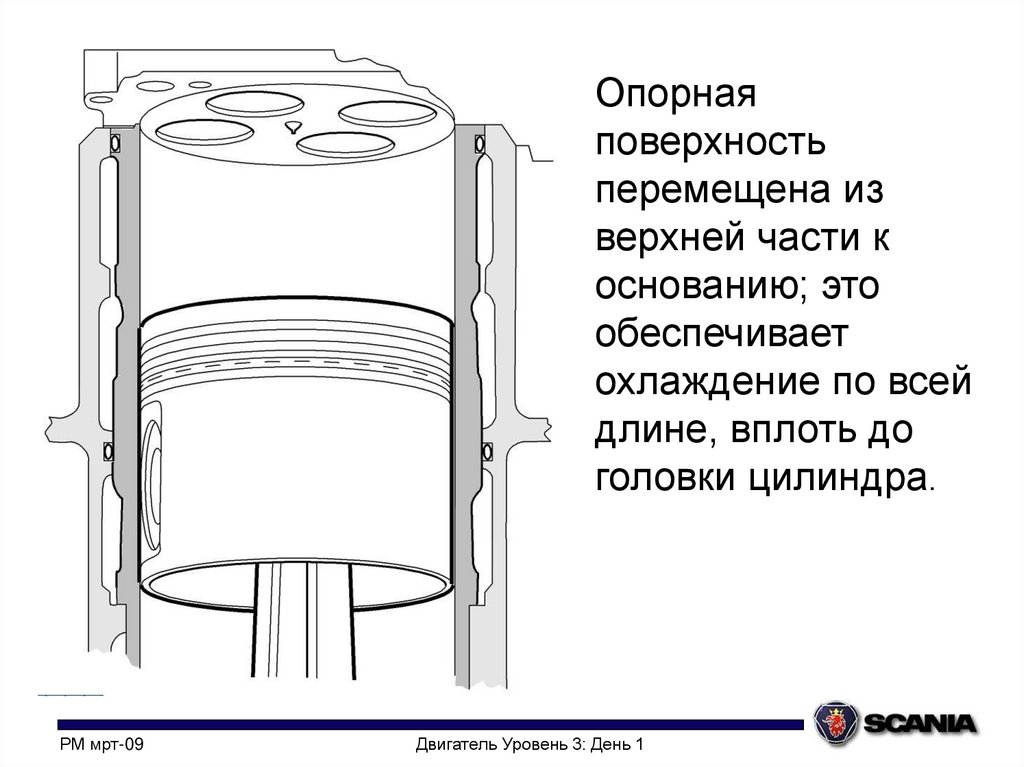 Опорная поверхность перемещена из верхней части к основанию; это обеспечивает охлаждение по всей длине, вплоть до головки цилиндра.

SCANIA

PM мрт-09

Двигатель Уровень 3: День 1